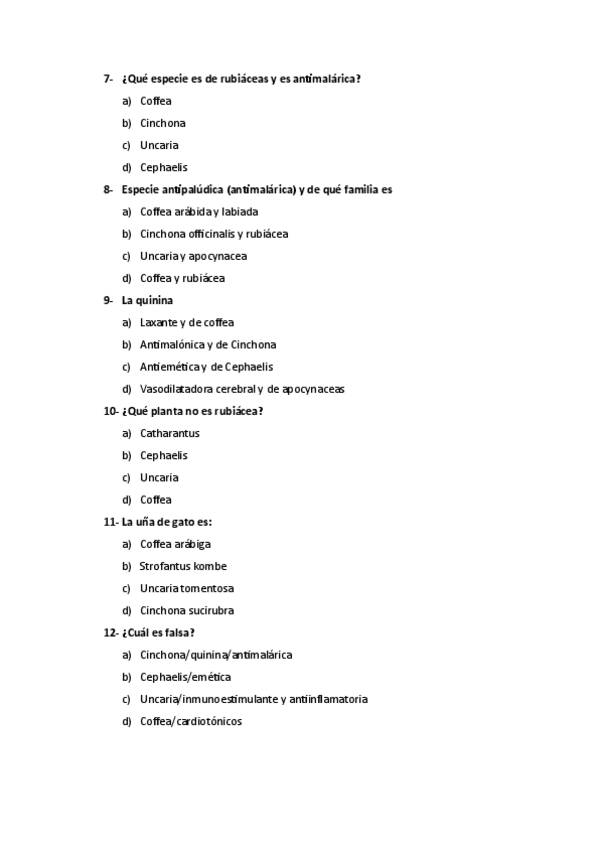 7- ¿Qué especie es de rubiáceas y es antimalárica?

a) Coffea

b) Cinchona

c) Uncaria

d) Cephaelis

8- Especie antipalúdica (antimalárica) y de qué familia es

a) Coffea arábida y labiada

b) Cinchona officinalis y rubiácea

c) Uncaria y apocynacea

d) Coffea y rubiácea

9- La quinina

a) Laxante y de coffea

b) Antimalónica y de Cinchona

c) Antiemética y de Cephaelis

d) Vasodilatadora cerebral y de apocynaceas

10- ¿Qué planta no es rubiácea?

a) Catharantus

b) Cephaelis

c) Uncaria

d) Coffea

11- La uña de gato es:

a) Coffea arábiga

b) Strofantus kombe

c) Uncaria tomentosa

d) Cinchona sucirubra

12- ¿Cuál es falsa?

a) Cinchona/quinina/antimalárica

b) Cephaelis/emética

c) Uncaria/inmunoestimulante y antiinflamatoria

d) Coffea/cardiotónicos